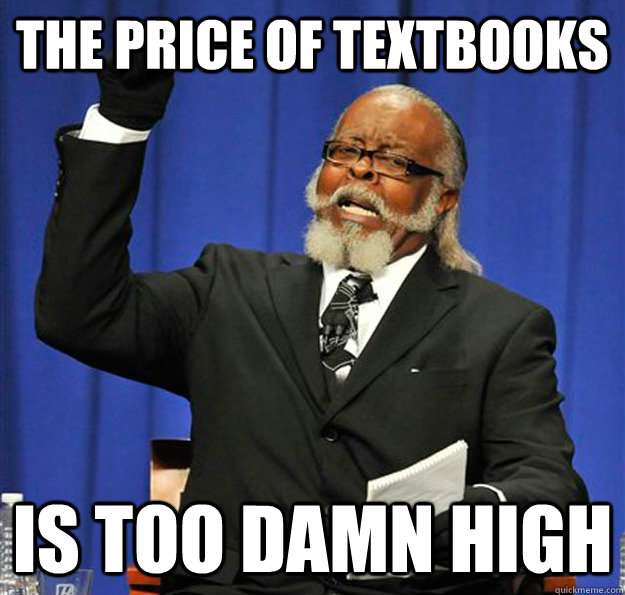 THE PRICE OF TEXTBOOKS

IS TOO DAMN HIGH

quickmeme.com